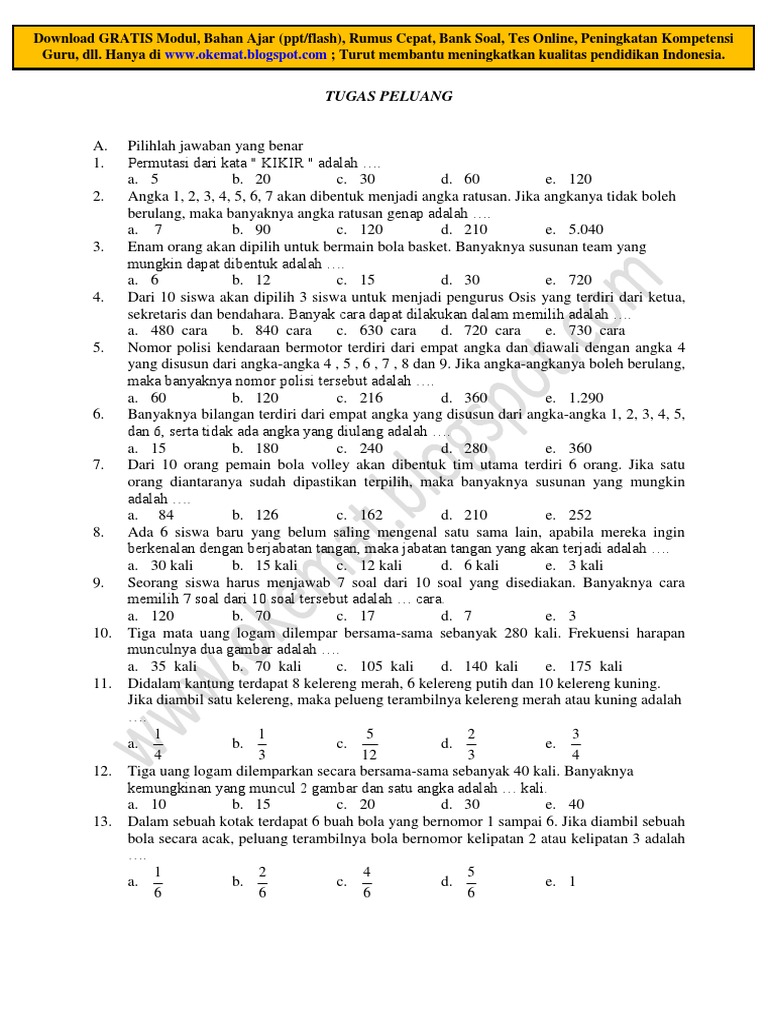 Download GRATIS Modul, Bahan Ajar (ppt/flash), Rumus Cepat, Bank Soal, Tes Online, Peningkatan Kompetensi Guru, dll. Hanya di www.okemat.blogspot.com ; Turut membantu meningkatkan kualitas pendidikan Indonesia.

TUGAS PELUANG

A. Pilihlah jawaban yang benar
1. Permutasi dari kata " KIKIR " adalah ….
a. 5 b. 20 c. 30 d. 60 e. 120
2. Angka 1, 2, 3, 4, 5, 6, 7 akan dibentuk menjadi angka ratusan. Jika angkanya tidak boleh berulang, maka banyaknya angka ratusan genap adalah ….
a. 7 b. 90 c. 120 d. 210 e. 5.040
3. Enam orang akan dipilih untuk bermain bola basket. Banyaknya susunan team yang mungkin dapat dibentuk adalah ….
a. 6 b. 12 c. 15 d. 30 e. 720
4. Dari 10 siswa akan dipilih 3 siswa untuk menjadi pengurus Osis yang terdiri dari ketua, sekretaris dan bendahara. Banyak cara dapat dilakukan dalam memilih adalah ….
a. 480 cara b. 840 cara c. 630 cara d. 720 cara e. 730 cara
5. Nomor polisi kendaraan bermotor terdiri dari empat angka dan diawali dengan angka 4 yang disusun dari angka-angka 4 , 5 , 6 , 7 , 8 dan 9. Jika angka-angkanya boleh berulang, maka banyaknya nomor polisi tersebut adalah ….
a. 60 b. 120 c. 216 d. 360 e. 1.290
6. Banyaknya bilangan terdiri dari empat angka yang disusun dari angka-angka 1, 2, 3, 4, 5, dan 6, serta tidak ada angka yang diulang adalah ….
a. 15 b. 180 c. 240 d. 280 e. 360
7. Dari 10 orang pemain bola volley akan dibentuk tim utama terdiri 6 orang. Jika satu orang diantaranya sudah dipastikan terpilih, maka banyaknya susunan yang mungkin adalah ….
a. 84 b. 126 c. 162 d. 210 e. 252
8. Ada 6 siswa baru yang belum saling mengenal satu sama lain, apabila mereka ingin berkenalan dengan berjabatan tangan, maka jabatan tangan yang akan terjadi adalah ….
a. 30 kali b. 15 kali c. 12 kali d. 6 kali e. 3 kali
9. Seorang siswa harus menjawab 7 soal dari 10 soal yang disediakan. Banyaknya cara memilih 7 soal dari 10 soal tersebut adalah … cara.
a. 120 b. 70 c. 17 d. 7 e. 3
10. Tiga mata uang logam dilempar bersama-sama sebanyak 280 kali. Frekuensi harapan munculnya dua gambar adalah ….
a. 35 kali b. 70 kali c. 105 kali d. 140 kali e. 175 kali
11. Didalam kantung terdapat 8 kelereng merah, 6 kelereng putih dan 10 kelereng kuning. Jika diambil satu kelereng, maka peluang terambilnya kelereng merah atau kuning adalah ….
a. $\frac{1}{4}$ b. $\frac{1}{3}$ c. $\frac{5}{12}$ d. $\frac{2}{3}$ e. $\frac{3}{4}$
12. Tiga uang logam dilemparkan secara bersama-sama sebanyak 40 kali. Banyaknya kemungkinan yang muncul 2 gambar dan satu angka adalah … kali.
a. 10 b. 15 c. 20 d. 30 e. 40
13. Dalam sebuah kotak terdapat 6 buah bola yang bernomor 1 sampai 6. Jika diambil sebuah bola secara acak, peluang terambilnya bola bernomor kelipatan 2 atau kelipatan 3 adalah ….
a. $\frac{1}{6}$ b. $\frac{2}{6}$ c. $\frac{4}{6}$ d. $\frac{5}{6}$ e. 1

www.okemat.blogspot.com